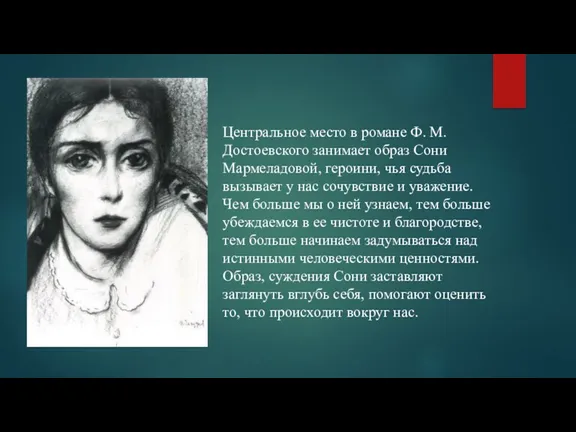 Центральное место в романе Ф. М. Достоевского занимает образ Сони Мармеладовой, героини, чья судьба вызывает у нас сочувствие и уважение. Чем больше мы о ней узнаем, тем больше убеждаемся в ее чистоте и благородстве, тем больше начинаем задумываться над истинными человеческими ценностями. Образ, суждения Сони заставляют заглянуть вглубь себя, помогают оценить то, что происходит вокруг нас.